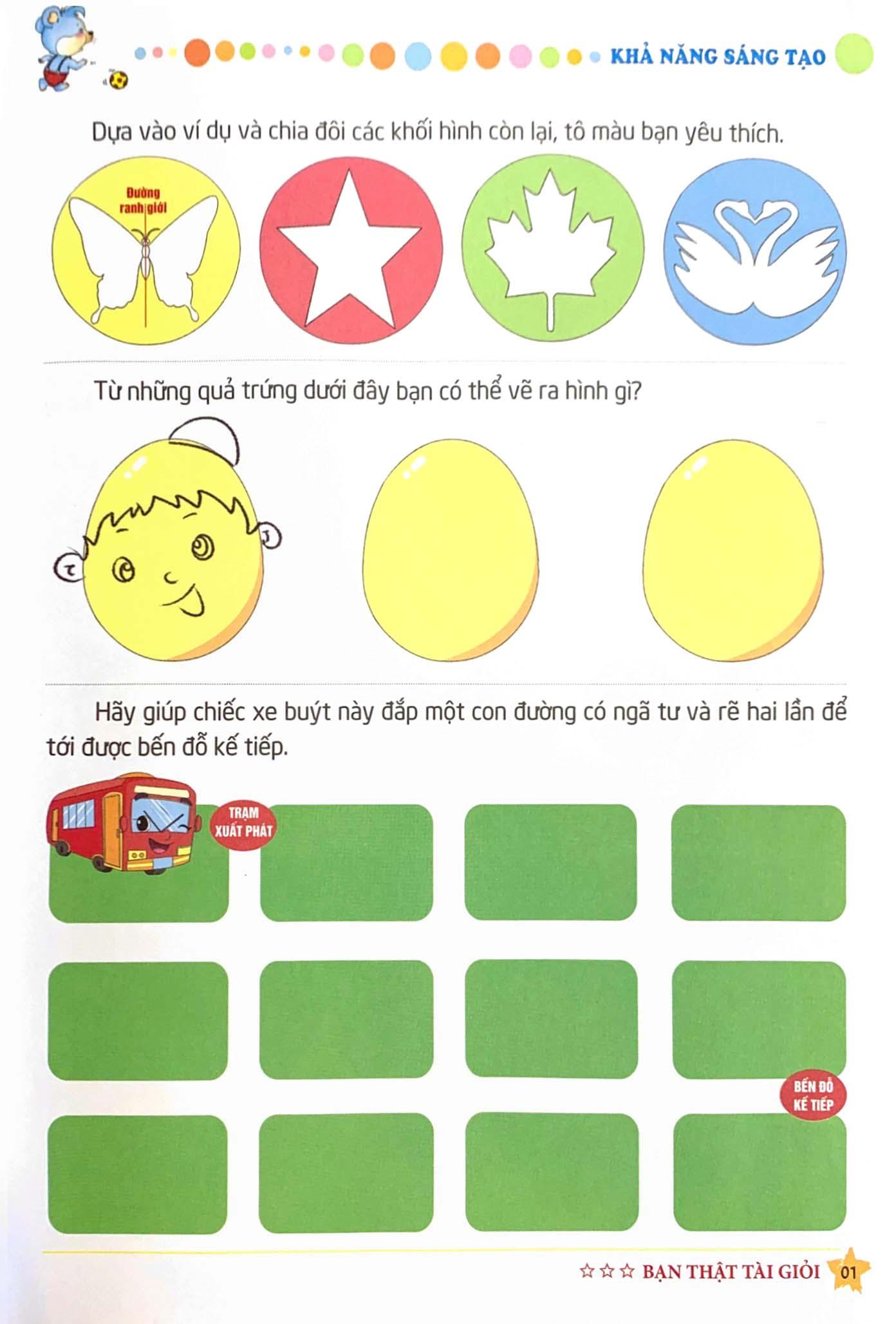 KHẢ NĂNG SÁNG TẠO

Dựa vào ví dụ và chia đôi các khối hình còn lại, tô màu bạn yêu thích.

Đường ranh giới

Từ những quả trứng dưới đây bạn có thể vẽ ra hình gì?

Hãy giúp chiếc xe buýt này đắp một con đường có ngã tư và rẽ hai lần để tới được bến đỗ kế tiếp.

TRẠM XUẤT PHÁT

BẾN ĐỖ KẾ TIẾP

☆☆☆ BẠN THẬT TÀI GIỎI 01